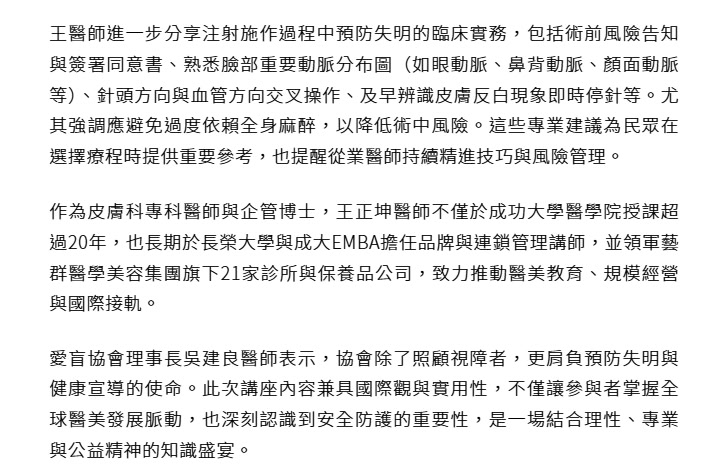 王醫師進一步分享注射施作過程中預防失明的臨床實務，包括術前風險告知與簽署同意書、熟悉臉部重要動脈分布圖（如眼動脈、鼻背動脈、顏面動脈等）、針頭方向與血管方向交叉操作、及早辨識皮膚反白現象即時停針等。尤其強調應避免過度依賴全身麻醉，以降低術中風險。這些專業建議為民眾在選擇療程時提供重要參考，也提醒從業醫師持續精進技巧與風險管理。

作為皮膚科專科醫師與企管博士，王正坤醫師不僅於成功大學醫學院授課超過20年，也長期於長榮大學與成大EMBA擔任品牌與連鎖管理講師，並領軍藝群醫學美容集團旗下21家診所與保養品公司，致力推動醫美教育、規模經營與國際接軌。

愛盲協會理事長吳建良醫師表示，協會除了照顧視障者，更肩負預防失明與健康宣導的使命。此次講座內容兼具國際觀與實用性，不僅讓參與者掌握全球醫美發展脈動，也深刻認識到安全防護的重要性，是一場結合理性、專業與公益精神的知識盛宴。